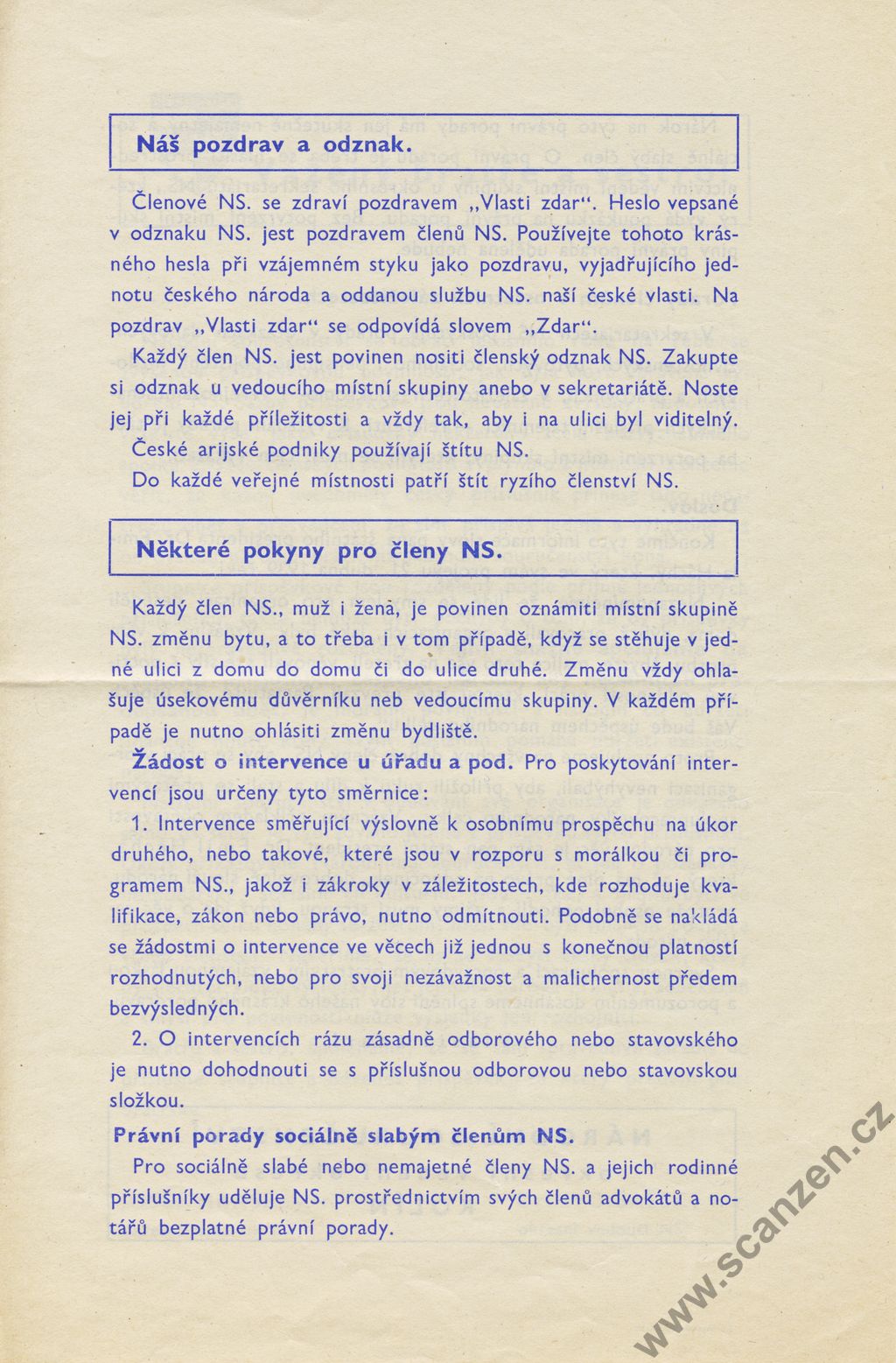 Náš pozdrav a odznak.

Členové NS. se zdraví pozdravem „Vlasti zdar“. Heslo vepsané v odznaku NS. jest pozdravem členů NS. Používejte tohoto krásného hesla při vzájemném styku jako pozdravu, vyjadřujícího jednotu českého národa a oddanou službu NS. naší české vlasti. Na pozdrav „Vlasti zdar“ se odpovídá slovem „Zdar“.

Každý člen NS. jest povinen nositi členský odznak NS. Zakupte si odznak u vedoucího místní skupiny anebo v sekretariátě. Noste jej při každé příležitosti a vždy tak, aby i na ulici byl viditelný.

České arijské podniky používají štítu NS.

Do každé veřejné místnosti patří štít ryzího členství NS.

Některé pokyny pro členy NS.

Každý člen NS., muž i žena, je povinen oznámiti místní skupině NS. změnu bytu, a to třeba i v tom případě, když se stěhuje v jedné ulici z domu do domu či do ulice druhé. Změnu vždy ohlašuje úsekovému důvěrníku neb vedoucímu skupiny. V každém případě je nutno ohlásiti změnu bydliště.

Žádost o intervence u úřadu a pod. Pro poskytování intervencí jsou určeny tyto směrnice:

1. Intervence směřující výslovně k osobnímu prospěchu na úkor druhého, nebo takové, které jsou v rozporu s morálkou či programem NS., jakož i zákroky v záležitostech, kde rozhoduje kvalifikace, zákon nebo právo, nutno odmítnouti. Podobně se nakládá se žádostmi o intervence ve věcech již jednou s konečnou platností rozhodnutých, nebo pro svoji nezávažnost a malichernost předem bezvýsledných.

2. O intervencích rázu zásadně odborového nebo stavovského je nutno dohodnouti se s příslušnou odborovou nebo stavovskou složkou.

Právní porady sociálně slabým členům NS.

Pro sociálně slabé nebo nemajetné členy NS. a jejich rodinné příslušníky uděluje NS. prostřednictvím svých členů advokátů a notářů bezplatné právní porady.

www.scanzen.cz